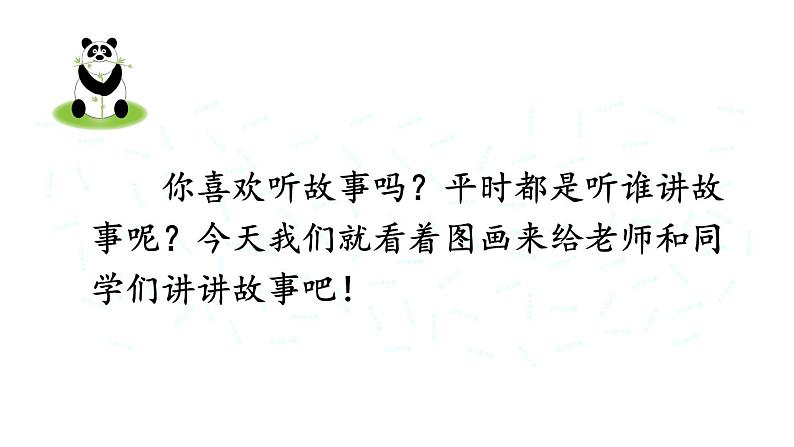 你喜欢听故事吗？平时都是听谁讲故事呢？今天我们就看着图画来给老师和同学们讲讲故事吧！